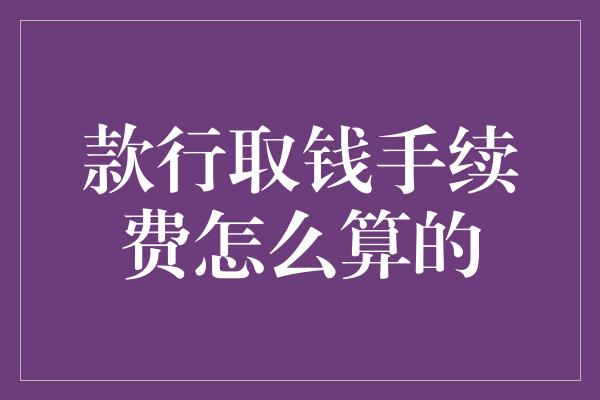 款行取钱手续费怎么算的